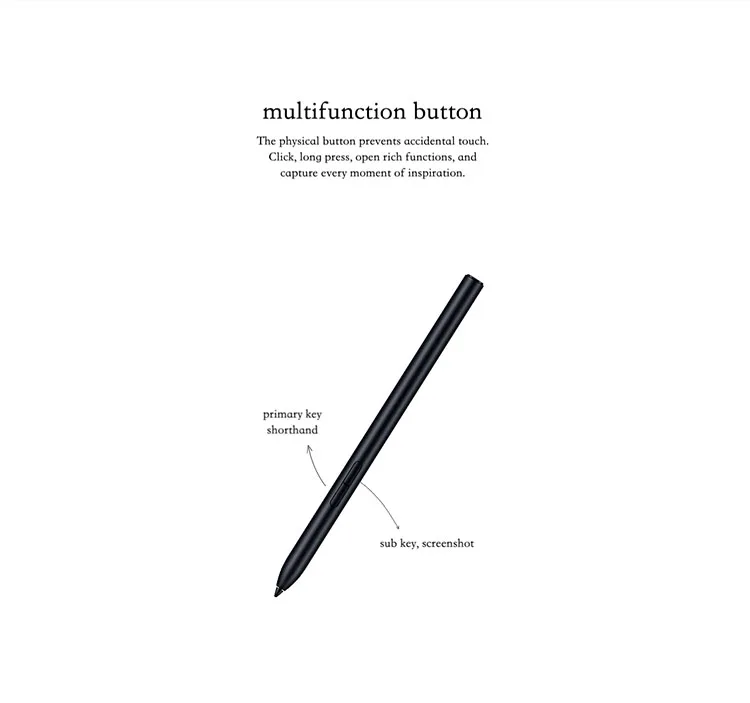 multifunction button

The physical button prevents accidental touch. Click, long press, open rich functions, and capture every moment of inspiration.

primary key
shorthand

sub key, screenshot